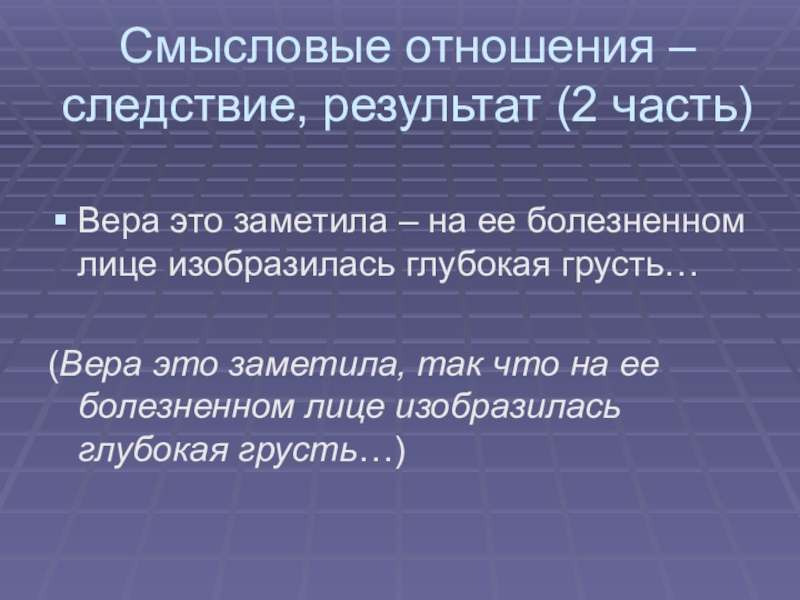 Смысловые отношения – следствие, результат (2 часть)

Вера это заметила – на ее болезненном лице изобразилась глубокая грусть…

(Вера это заметила, так что на ее болезненном лице изобразилась глубокая грусть…)